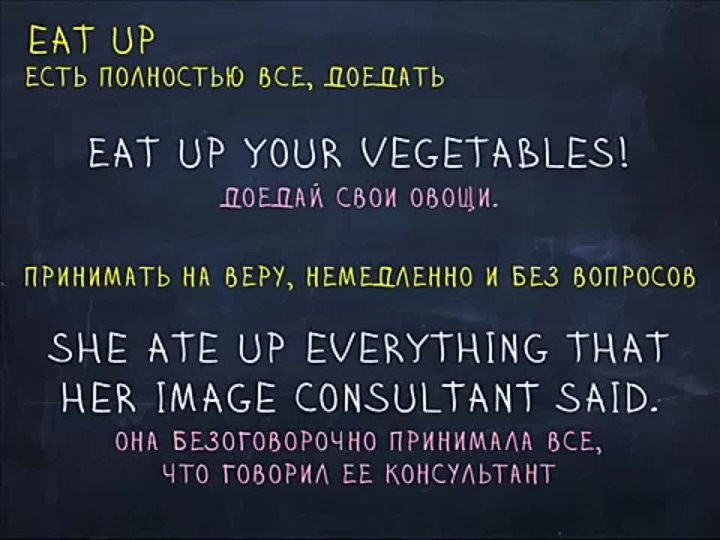 EAT UP
ЕСТЬ ПОЛНОСТЬЮ ВСЕ, ДОЕДАТЬ

EAT UP YOUR VEGETABLES!
ДОЕДАЙ СВОИ ОВОЩИ.

ПРИНИМАТЬ НА ВЕРУ, НЕМЕДЛЕННО И БЕЗ ВОПРОСОВ

SHE ATE UP EVERYTHING THAT HER IMAGE CONSULTANT SAID.
ОНА БЕЗОГОВОРОЧНО ПРИНИМАЛА ВСЕ, ЧТО ГОВОРИЛ ЕЕ КОНСУЛЬТАНТ